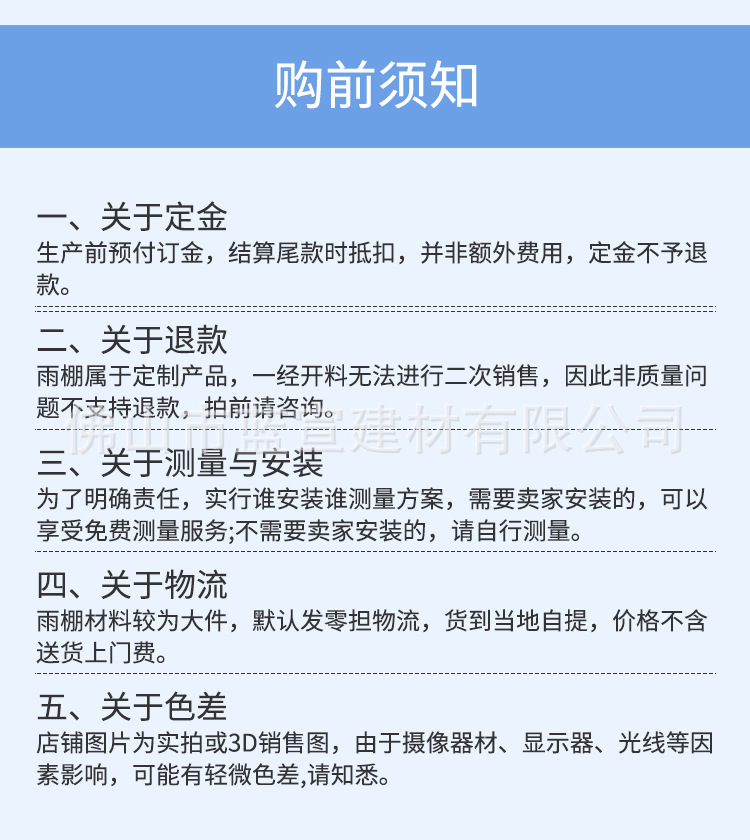 购前须知

一、关于定金
生产前预付订金，结算尾款时抵扣，并非额外费用，定金不予退款。

二、关于退款
雨棚属于定制产品，一经开料无法进行二次销售，因此非质量问题不支持退款，拍前请咨询。

佛山市盛宣建材有限公司

三、关于测量与安装
为了明确责任，实行谁安装谁测量方案，需要卖家安装的，可以享受免费测量服务;不需要卖家安装的，请自行测量。

四、关于物流
雨棚材料较为大件，默认发零担物流，货到当地自提，价格不含送货上门费。

五、关于色差
店铺图片为实拍或3D销售图，由于摄像器材、显示器、光线等因素影响，可能有轻微色差,请知悉。